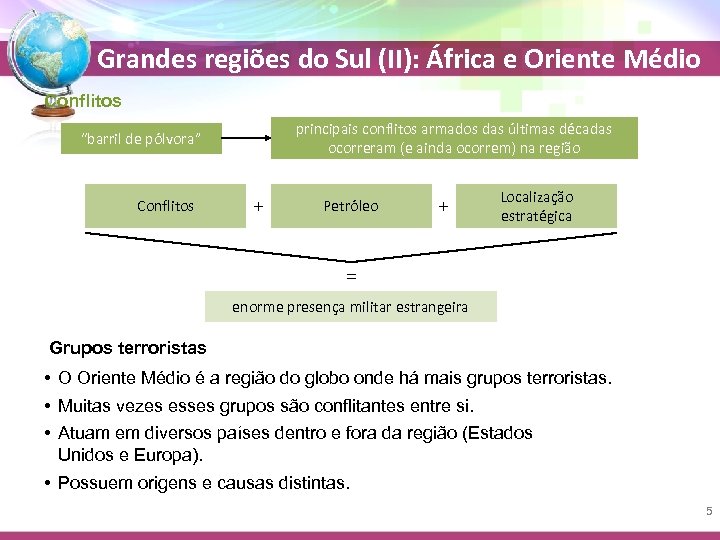 Grandes regiões do Sul (II): África e Oriente Médio

Conflitos

"barril de pólvora"

principais conflitos armados das últimas décadas ocorreram (e ainda ocorrem) na região

Conflitos + Petróleo + Localização estratégica

=

enorme presença militar estrangeira

Grupos terroristas

• O Oriente Médio é a região do globo onde há mais grupos terroristas.
• Muitas vezes esses grupos são conflitantes entre si.
• Atuam em diversos países dentro e fora da região (Estados Unidos e Europa).
• Possuem origens e causas distintas.

5